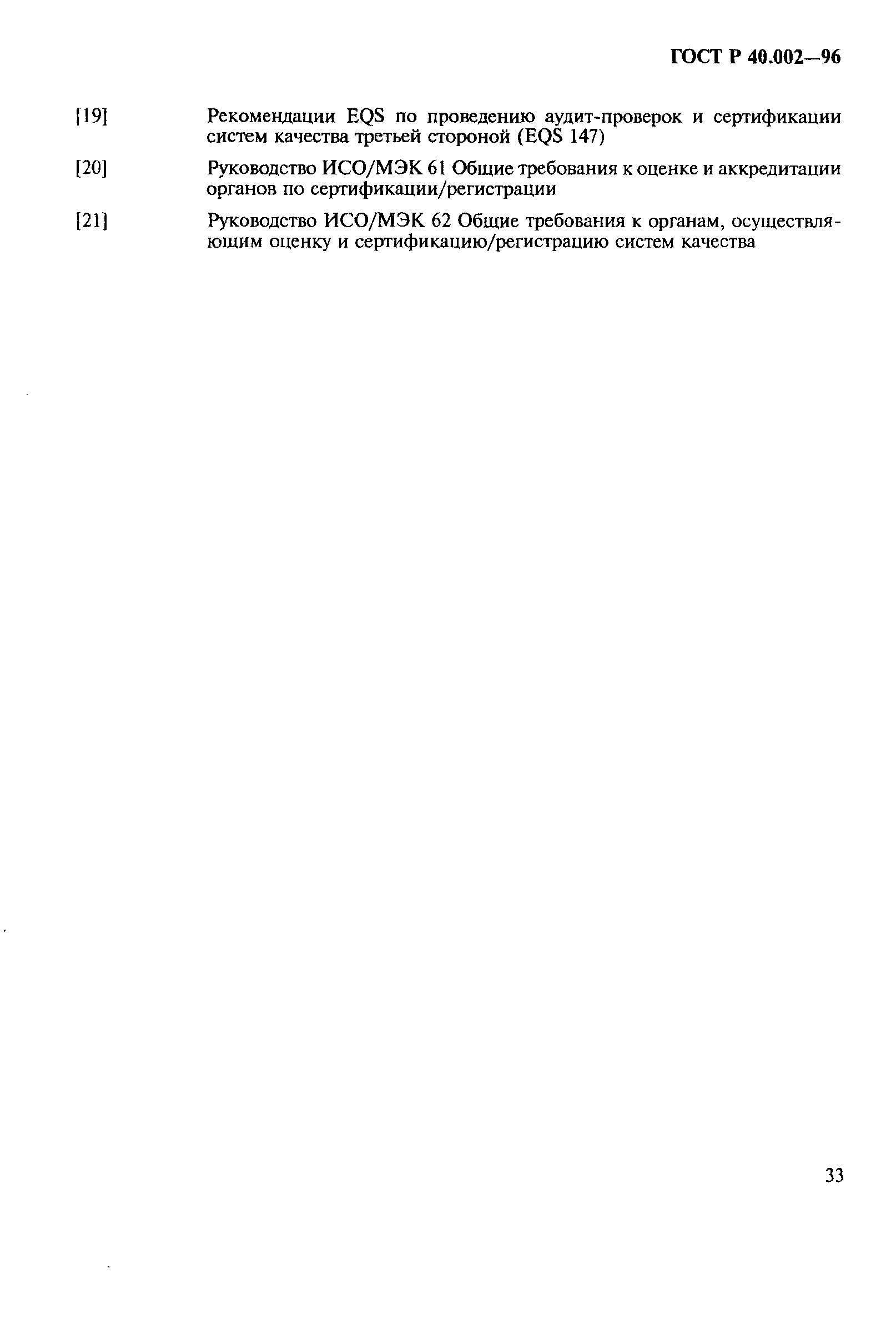 ГОСТ Р 40.002—96

[19] Рекомендации EQS по проведению аудит-проверок и сертификации систем качества третьей стороной (EQS 147)

[20] Руководство ИСО/МЭК 61 Общие требования к оценке и аккредитации органов по сертификации/регистрации

[21] Руководство ИСО/МЭК 62 Общие требования к органам, осуществляющим оценку и сертификацию/регистрацию систем качества

33